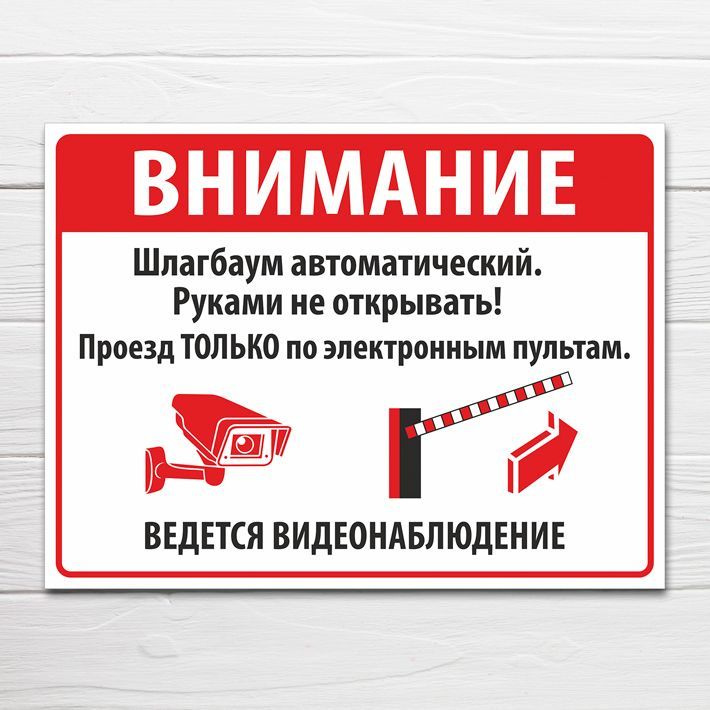 ВНИМАНИЕ

Шлагбаум автоматический.
Руками не открывать!
Проезд ТОЛЬКО по электронным пультам.

ВЕДЕТСЯ ВИДЕОНАБЛЮДЕНИЕ